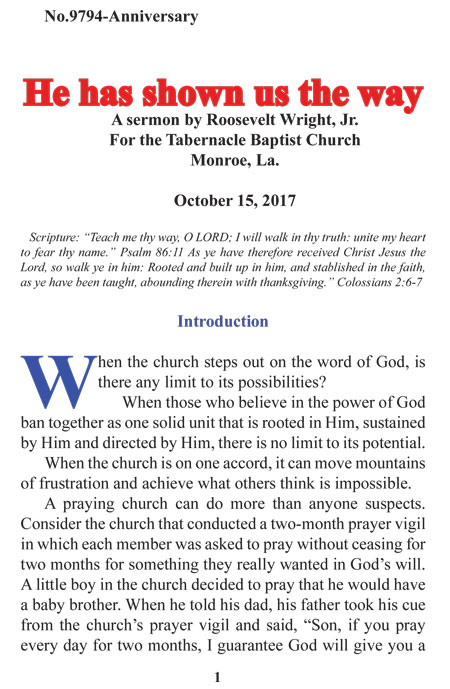 No.9794-Anniversary

He has shown us the way

A sermon by Roosevelt Wright, Jr.
For the Tabernacle Baptist Church
Monroe, La.

October 15, 2017

Scripture: "Teach me thy way, O LORD; I will walk in thy truth: unite my heart to fear thy name." Psalm 86:11 As ye have therefore received Christ Jesus the Lord, so walk ye in him: Rooted and built up in him, and stablished in the faith, as ye have been taught, abounding therein with thanksgiving." Colossians 2:6-7

Introduction

When the church steps out on the word of God, is there any limit to its possibilities?

When those who believe in the power of God ban together as one solid unit that is rooted in Him, sustained by Him and directed by Him, there is no limit to its potential.

When the church is on one accord, it can move mountains of frustration and achieve what others think is impossible.

A praying church can do more than anyone suspects. Consider the church that conducted a two-month prayer vigil in which each member was asked to pray without ceasing for two months for something they really wanted in God's will. A little boy in the church decided to pray that he would have a baby brother. When he told his dad, his father took his cue from the church's prayer vigil and said, "Son, if you pray every day for two months, I guarantee God will give you a

1